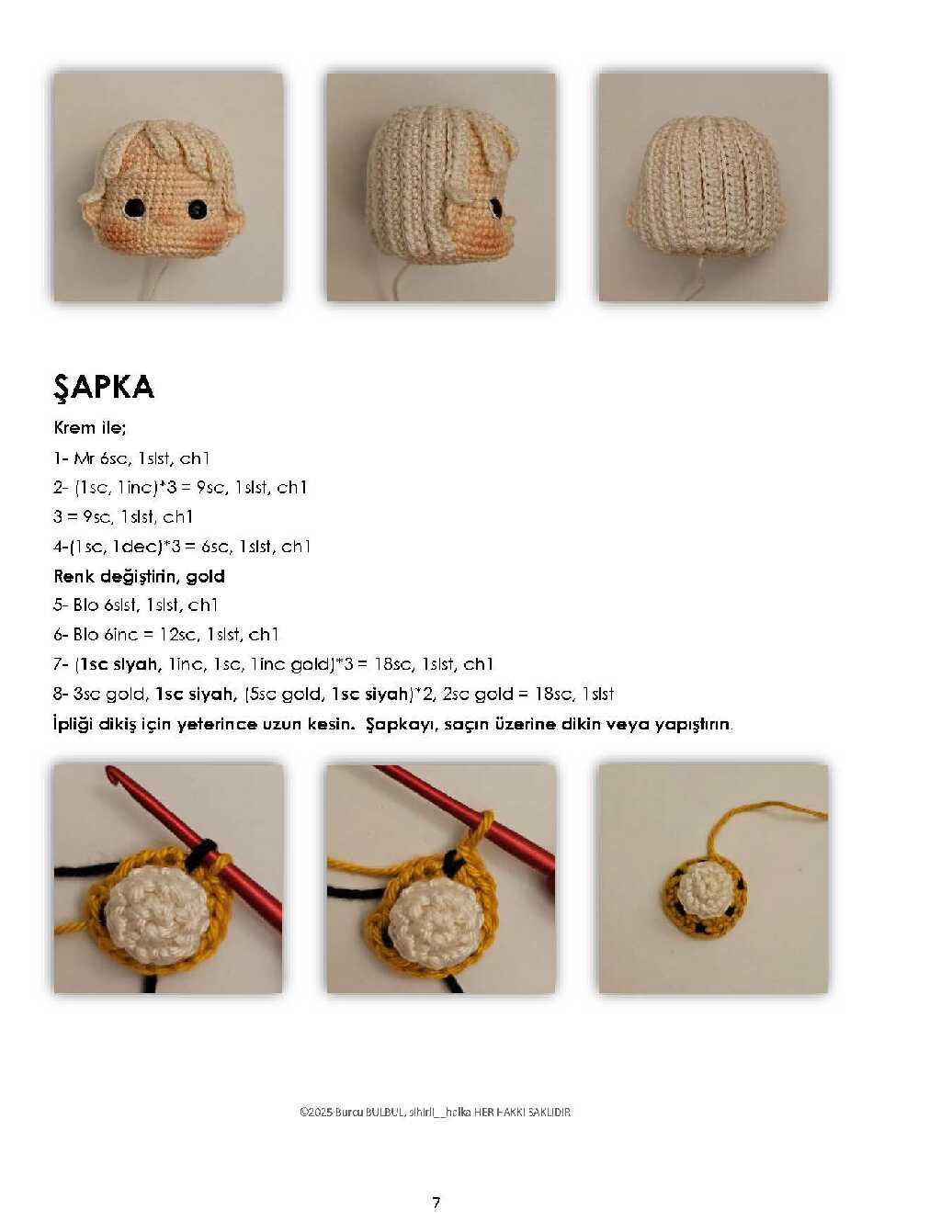 ŞAPKA

Krem ile;

1- Mr 6sc, 1slst, ch1

2- (1sc, 1inc)*3 = 9sc, 1slst, ch1

3 = 9sc, 1slst, ch1

4-(1sc, 1dec)*3 = 6sc, 1slst, ch1

Renk değiştirin, gold

5- Blo 6slst, 1slst, ch1

6- Blo 6inc = 12sc, 1slst, ch1

7- (1sc siyah, 1inc, 1sc, 1inc gold)*3 = 18sc, 1slst, ch1

8- 3sc gold, 1sc siyah, (5sc gold, 1sc siyah)*2, 2sc gold = 18sc, 1slst

İpliği dikiş için yeterince uzun kesin. Şapkayı, saçın üzerine dikin veya yapıştırın.

©2025 Burcu BULBUL, sihirli__halka HER HAKKI SAKLIDIR

7